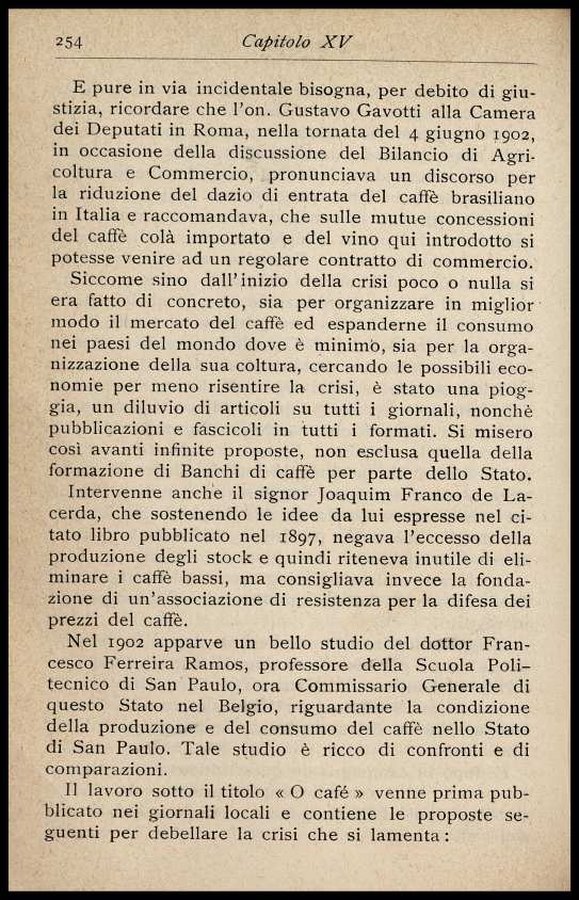 254 Capitolo XV

E pure in via incidentale bisogna, per debito di giustizia, ricordare che l'on. Gustavo Gavotti alla Camera dei Deputati in Roma, nella tornata del 4 giugno 1902, in occasione della discussione del Bilancio di Agricoltura e Commercio, pronunciava un discorso per la riduzione del dazio di entrata del caffè brasiliano in Italia e raccomandava, che sulle mutue concessioni del caffè colà importato e del vino qui introdotto si potesse venire ad un regolare contratto di commercio.

Siccome sino dall'inizio della crisi poco o nulla si era fatto di concreto, sia per organizzare in miglior modo il mercato del caffè ed espanderne il consumo nei paesi del mondo dove è minimo, sia per la organizzazione della sua coltura, cercando le possibili economie per meno risentire la crisi, è stato una pioggia, un diluvio di articoli su tutti i giornali, nonchè pubblicazioni e fascicoli in tutti i formati. Si misero così avanti infinite proposte, non esclusa quella della formazione di Banchi di caffè per parte dello Stato.

Intervenne anche il signor Joaquim Franco de Lacerda, che sostenendo le idee da lui espresse nel citato libro pubblicato nel 1897, negava l'eccesso della produzione degli stock e quindi riteneva inutile di eliminare i caffè bassi, ma consigliava invece la fondazione di un'associazione di resistenza per la difesa dei prezzi del caffè.

Nel 1902 apparve un bello studio del dottor Francesco Ferreira Ramos, professore della Scuola Politecnico di San Paulo, ora Commissario Generale di questo Stato nel Belgio, riguardante la condizione della produzione e del consumo del caffè nello Stato di San Paulo. Tale studio è ricco di confronti e di comparazioni.

Il lavoro sotto il titolo « O café » venne prima pubblicato nei giornali locali e contiene le proposte seguenti per debellare la crisi che si lamenta: